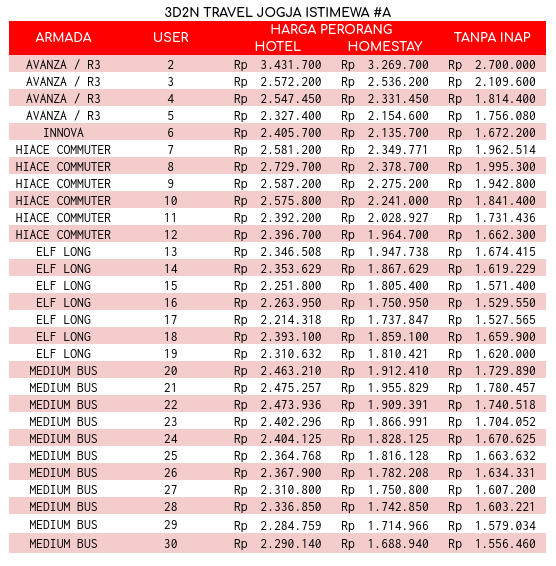 3D2N TRAVEL JOGJA ISTIMEWA #A

| ARMADA | USER | HARGA PERORANG HOTEL | HARGA PERORANG HOMESTAY | TANPA INAP |
|---|---|---|---|---|
| AVANZA / R3 | 2 | Rp 3.431.700 | Rp 3.269.700 | Rp 2.700.000 |
| AVANZA / R3 | 3 | Rp 2.572.200 | Rp 2.536.200 | Rp 2.109.600 |
| AVANZA / R3 | 4 | Rp 2.547.450 | Rp 2.331.450 | Rp 1.814.400 |
| AVANZA / R3 | 5 | Rp 2.327.400 | Rp 2.154.600 | Rp 1.756.080 |
| INNOVA | 6 | Rp 2.405.700 | Rp 2.135.700 | Rp 1.672.200 |
| HIACE COMMUTER | 7 | Rp 2.581.200 | Rp 2.349.771 | Rp 1.962.514 |
| HIACE COMMUTER | 8 | Rp 2.729.700 | Rp 2.378.700 | Rp 1.995.300 |
| HIACE COMMUTER | 9 | Rp 2.587.200 | Rp 2.275.200 | Rp 1.942.800 |
| HIACE COMMUTER | 10 | Rp 2.575.800 | Rp 2.241.000 | Rp 1.841.400 |
| HIACE COMMUTER | 11 | Rp 2.392.200 | Rp 2.028.927 | Rp 1.731.436 |
| HIACE COMMUTER | 12 | Rp 2.396.700 | Rp 1.964.700 | Rp 1.662.300 |
| ELF LONG | 13 | Rp 2.346.508 | Rp 1.947.738 | Rp 1.674.415 |
| ELF LONG | 14 | Rp 2.353.629 | Rp 1.867.629 | Rp 1.619.229 |
| ELF LONG | 15 | Rp 2.251.800 | Rp 1.805.400 | Rp 1.571.400 |
| ELF LONG | 16 | Rp 2.263.950 | Rp 1.750.950 | Rp 1.529.550 |
| ELF LONG | 17 | Rp 2.214.318 | Rp 1.737.847 | Rp 1.527.565 |
| ELF LONG | 18 | Rp 2.393.100 | Rp 1.859.100 | Rp 1.659.900 |
| ELF LONG | 19 | Rp 2.310.632 | Rp 1.810.421 | Rp 1.620.000 |
| MEDIUM BUS | 20 | Rp 2.463.210 | Rp 1.912.410 | Rp 1.729.890 |
| MEDIUM BUS | 21 | Rp 2.475.257 | Rp 1.955.829 | Rp 1.780.457 |
| MEDIUM BUS | 22 | Rp 2.473.936 | Rp 1.909.391 | Rp 1.740.518 |
| MEDIUM BUS | 23 | Rp 2.402.296 | Rp 1.866.991 | Rp 1.704.052 |
| MEDIUM BUS | 24 | Rp 2.404.125 | Rp 1.828.125 | Rp 1.670.625 |
| MEDIUM BUS | 25 | Rp 2.364.768 | Rp 1.816.128 | Rp 1.663.632 |
| MEDIUM BUS | 26 | Rp 2.367.900 | Rp 1.782.208 | Rp 1.634.331 |
| MEDIUM BUS | 27 | Rp 2.310.800 | Rp 1.750.800 | Rp 1.607.200 |
| MEDIUM BUS | 28 | Rp 2.336.850 | Rp 1.742.850 | Rp 1.603.221 |
| MEDIUM BUS | 29 | Rp 2.284.759 | Rp 1.714.966 | Rp 1.579.034 |
| MEDIUM BUS | 30 | Rp 2.290.140 | Rp 1.688.940 | Rp 1.556.460 |